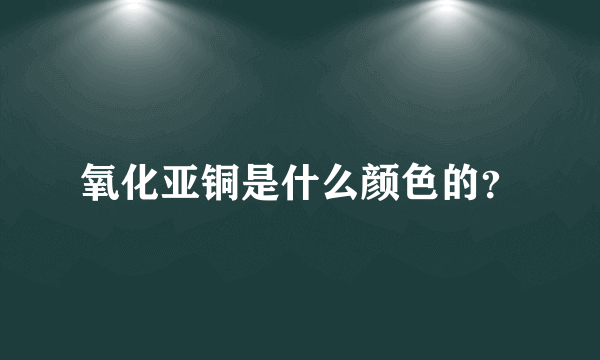 氧化亚铜是什么颜色的?